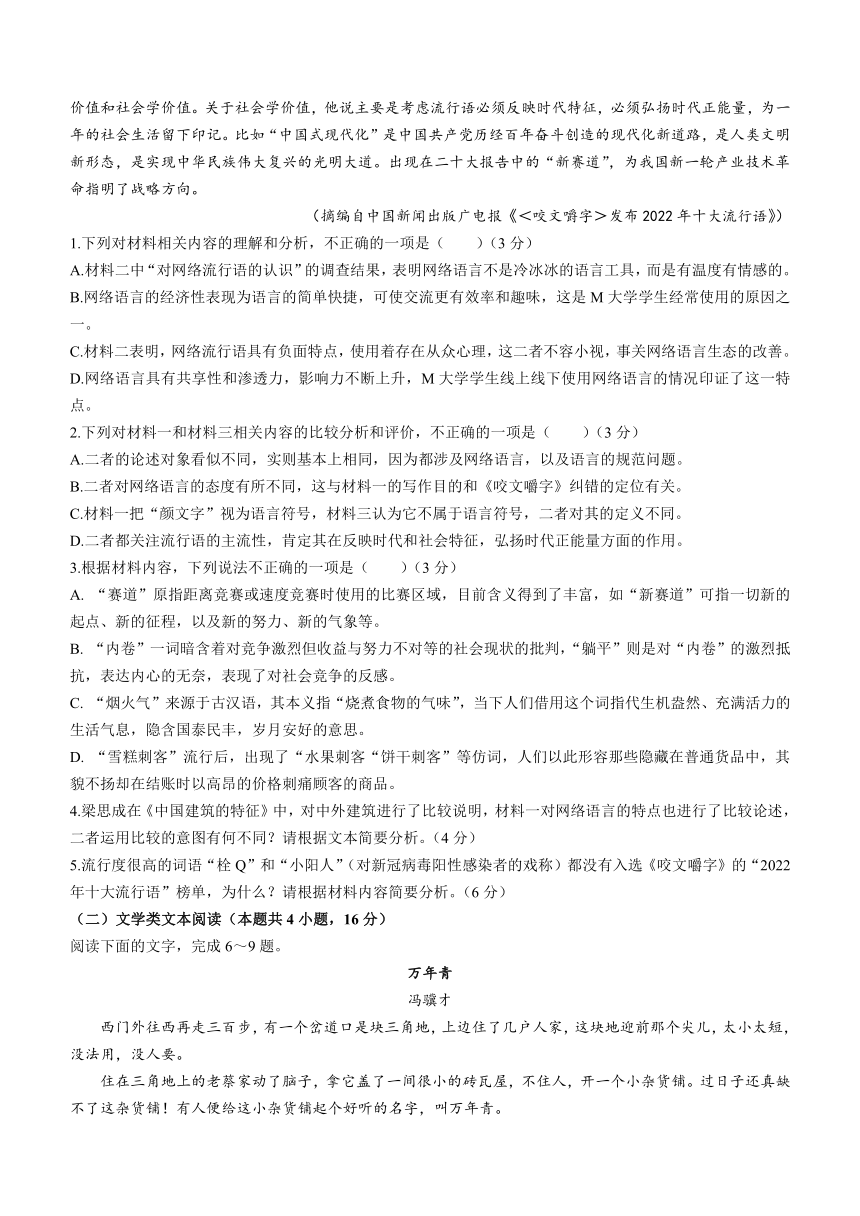 价值和社会学价值。关于社会学价值，他说主要是考虑流行语必须反映时代特征，必须弘扬时代正能量，为一年的社会生活留下印记。比如“中国式现代化”是中国共产党历经百年奋斗创造的现代化新道路，是人类文明新形态，是实现中华民族伟大复兴的光明大道。出现在二十大报告中的“新赛道”，为我国新一轮产业技术革命指明了战略方向。

（摘编自中国新闻出版广电报《＜咬文嚼字＞发布 2022 年十大流行语》）

1.下列对材料相关内容的理解和分析，不正确的一项是（　　）（3 分）

A.材料二中“对网络流行语的认识”的调查结果，表明网络语言不是冷冰冰的语言工具，而是有温度有情感的。

B.网络语言的经济性表现为语言的简单快捷，可使交流更有效率和趣味，这是 M 大学学生经常使用的原因之一。

C.材料二表明，网络流行语具有负面特点，使用着存在从众心理，这二者不容小视，事关网络语言生态的改善。

D.网络语言具有共享性和渗透力，影响力不断上升，M 大学学生线上线下使用网络语言的情况印证了这一特点。

2.下列对材料一和材料三相关内容的比较分析和评价，不正确的一项是（　　）（3 分）

A.二者的论述对象看似不同，实则基本上相同，因为都涉及网络语言，以及语言的规范问题。

B.二者对网络语言的态度有所不同，这与材料一的写作目的和《咬文嚼字》纠错的定位有关。

C.材料一把“颜文字”视为语言符号，材料三认为它不属于语言符号，二者对其的定义不同。

D.二者都关注流行语的主流性，肯定其在反映时代和社会特征，弘扬时代正能量方面的作用。

3.根据材料内容，下列说法不正确的一项是（　　）（3 分）

A. “赛道”原指距离竞赛或速度竞赛时使用的比赛区域，目前含义得到了丰富，如“新赛道”可指一切新的起点、新的征程，以及新的努力、新的气象等。

B. “内卷”一词暗含着对竞争激烈但收益与努力不对等的社会现状的批判，“躺平”则是对“内卷”的激烈抵抗，表达内心的无奈，表现了对社会竞争的反感。

C. “烟火气”来源于古汉语，其本义指“烧煮食物的气味”，当下人们借用这个词指代生机盎然、充满活力的生活气息，隐含国泰民丰，岁月安好的意思。

D. “雪糕刺客”流行后，出现了“水果刺客“饼干刺客”等仿词，人们以此形容那些隐藏在普通货品中，其貌不扬却在结账时以高昂的价格刺痛顾客的商品。

4.梁思成在《中国建筑的特征》中，对中外建筑进行了比较说明，材料一对网络语言的特点也进行了比较论述，二者运用比较的意图有何不同？请根据文本简要分析。（4 分）

5.流行度很高的词语“栓 Q”和“小阳人”（对新冠病毒阳性感染者的戏称）都没有入选《咬文嚼字》的“2022 年十大流行语”榜单，为什么？请根据材料内容简要分析。（6 分）

（二）文学类文本阅读（本题共 4 小题，16 分）

阅读下面的文字，完成 6～9 题。

万年青

冯骥才

西门外往西再走三百步，有一个岔道口是块三角地，上边住了几户人家，这块地迎前那个尖儿，太小太短，没法用，没人要。

住在三角地上的老蔡家动了脑子，拿它盖了一间很小的砖瓦屋，不住人，开一个小杂货铺。过日子还真缺不了这杂货铺！有人便给这小杂货铺起个好听的名字，叫万年青。